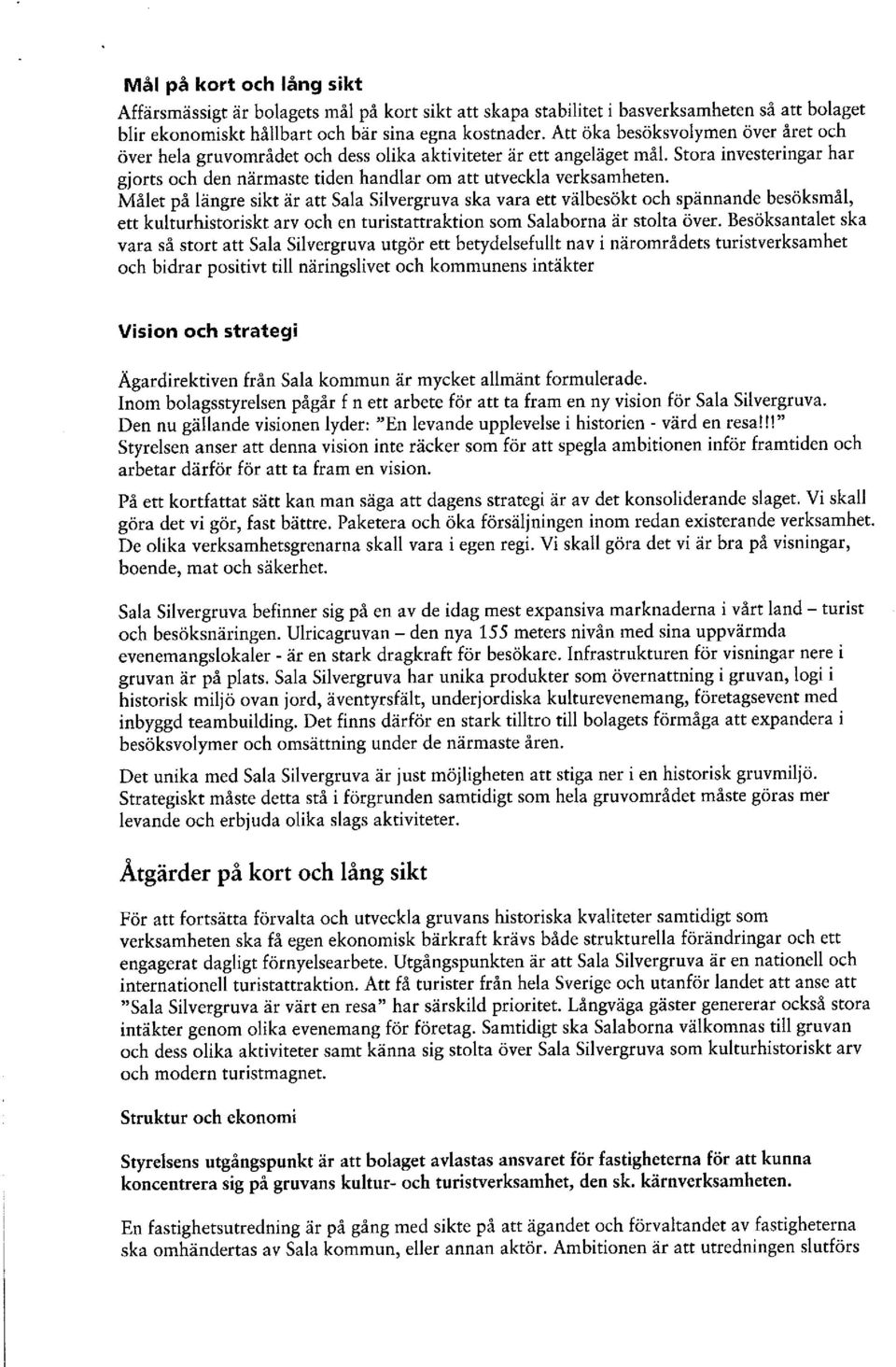 Mål på kort och lång sikt

Affärsmässigt är bolagets mål på kort sikt att skapa stabilitet i basverksamheten så att bolaget blir ekonomiskt hållbart och bär sina egna kostnader. Att öka besöksvolymen över året och över hela gruvområdet och dess olika aktiviteter är ett angeläget mål. Stora investeringar har gjorts och den närmaste tiden handlar om att utveckla verksamheten.
Målet på längre sikt är att Sala Silvergruva ska vara ett välbesökt och spännande besöksmål, ett kulturhistoriskt arv och en turistattraktion som Salaborna är stolta över. Besöksantalet ska vara så stort att Sala Silvergruva utgör ett betydelsefullt nav i närområdets turistverksamhet och bidrar positivt till näringslivet och kommunens intäkter

Vision och strategi

Ägardirektiven från Sala kommun är mycket allmänt formulerade.
Inom bolagsstyrelsen pågår f n ett arbete för att ta fram en ny vision för Sala Silvergruva.
Den nu gällande visionen lyder: "En levande upplevelse i historien - värd en resa!!!"
Styrelsen anser att denna vision inte räcker som för att spegla ambitionen inför framtiden och arbetar därför för att ta fram en vision.

På ett kortfattat sätt kan man säga att dagens strategi är av det konsoliderande slaget. Vi skall göra det vi gör, fast bättre. Paketera och öka försäljningen inom redan existerande verksamhet. De olika verksamhetsgrenarna skall vara i egen regi. Vi skall göra det vi är bra på visningar, boende, mat och säkerhet.

Sala Silvergruva befinner sig på en av de idag mest expansiva marknaderna i vårt land – turist och besöksnäringen. Ulricagruvan – den nya 155 meters nivån med sina uppvärmda evenemangslokaler - är en stark dragkraft för besökare. Infrastrukturen för visningar nere i gruvan är på plats. Sala Silvergruva har unika produkter som övernattning i gruvan, logi i historisk miljö ovan jord, äventyrsfält, underjordiska kulturevenemang, företagsevent med inbyggd teambuilding. Det finns därför en stark tilltro till bolagets förmåga att expandera i besöksvolymer och omsättning under de närmaste åren.

Det unika med Sala Silvergruva är just möjligheten att stiga ner i en historisk gruvmiljö. Strategiskt måste detta stå i förgrunden samtidigt som hela gruvområdet måste göras mer levande och erbjuda olika slags aktiviteter.

Åtgärder på kort och lång sikt

För att fortsätta förvalta och utveckla gruvans historiska kvaliteter samtidigt som verksamheten ska få egen ekonomisk bärkraft krävs både strukturella förändringar och ett engagerat dagligt förnyelsearbete. Utgångspunkten är att Sala Silvergruva är en nationell och internationell turistattraktion. Att få turister från hela Sverige och utanför landet att anse att "Sala Silvergruva är värt en resa" har särskild prioritet. Långväga gäster genererar också stora intäkter genom olika evenemang för företag. Samtidigt ska Salaborna välkomnas till gruvan och dess olika aktiviteter samt känna sig stolta över Sala Silvergruva som kulturhistoriskt arv och modern turistmagnet.

Struktur och ekonomi

Styrelsens utgångspunkt är att bolaget avlastas ansvaret för fastigheterna för att kunna koncentrera sig på gruvans kultur- och turistverksamhet, den sk. kärnverksamheten.

En fastighetsutredning är på gång med sikte på att ägandet och förvaltandet av fastigheterna ska omhändertas av Sala kommun, eller annan aktör. Ambitionen är att utredningen slutförs